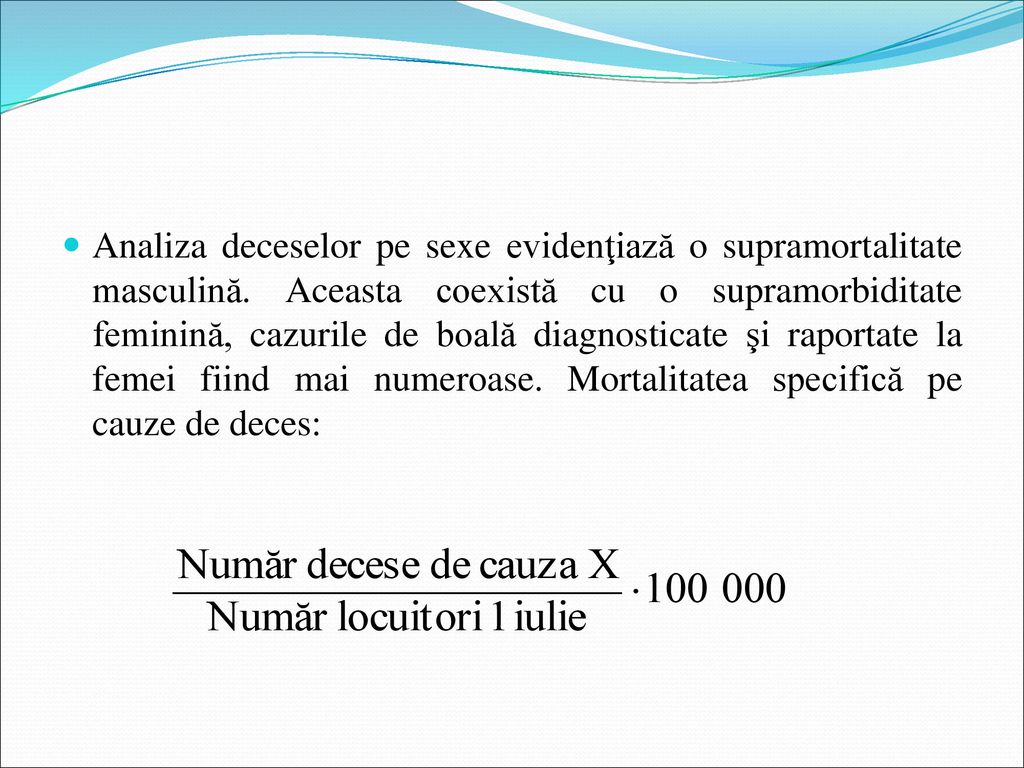 Analiza deceselor pe sexe evidenţiază o supramortalitate masculină. Aceasta coexistă cu o supramorbiditate feminină, cazurile de boală diagnosticate şi raportate la femei fiind mai numeroase. Mortalitatea specifică pe cauze de deces:

$\frac{\text{Număr decese de cauza X}}{\text{Număr locuitori 1 iulie}} \cdot 100\ 000$